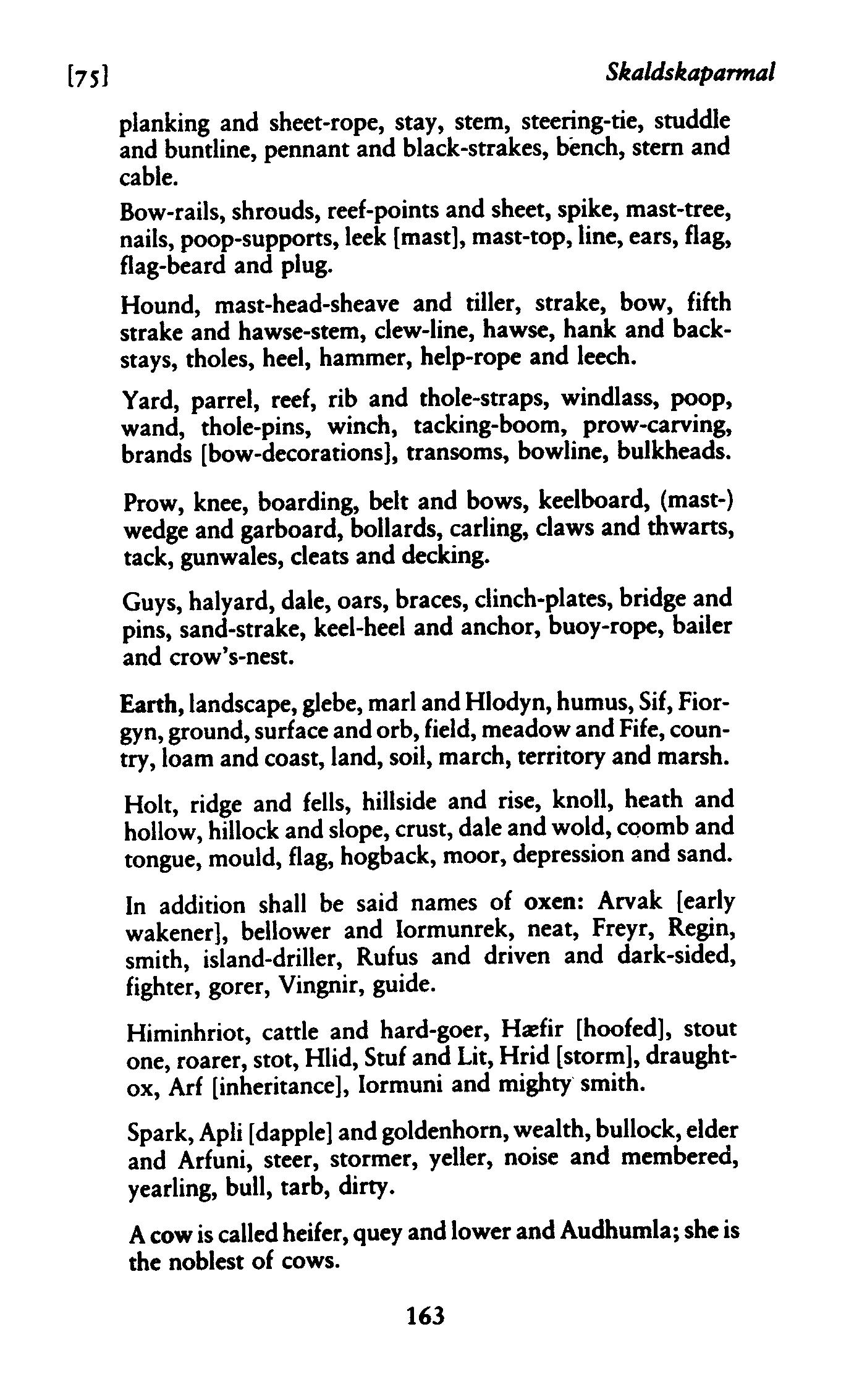 [75] Skaldskaparmal

planking and sheet-rope, stay, stem, steering-tie, studdle and buntline, pennant and black-strakes, bench, stern and cable.

Bow-rails, shrouds, reef-points and sheet, spike, mast-tree, nails, poop-supports, leek [mast], mast-top, line, ears, flag, flag-beard and plug.

Hound, mast-head-sheave and tiller, strake, bow, fifth strake and hawse-stem, clew-line, hawse, hank and backstays, tholes, heel, hammer, help-rope and leech.

Yard, parrel, reef, rib and thole-straps, windlass, poop, wand, thole-pins, winch, tacking-boom, prow-carving, brands [bow-decorations], transoms, bowline, bulkheads.

Prow, knee, boarding, belt and bows, keelboard, (mast-) wedge and garboard, bollards, carling, claws and thwarts, tack, gunwales, cleats and decking.

Guys, halyard, dale, oars, braces, clinch-plates, bridge and pins, sand-strake, keel-heel and anchor, buoy-rope, bailer and crow's-nest.

Earth, landscape, glebe, marl and Hlodyn, humus, Sif, Fiorgyn, ground, surface and orb, field, meadow and Fife, country, loam and coast, land, soil, march, territory and marsh.

Holt, ridge and fells, hillside and rise, knoll, heath and hollow, hillock and slope, crust, dale and wold, coomb and tongue, mould, flag, hogback, moor, depression and sand.

In addition shall be said names of oxen: Arvak [early wakener], bellower and Iormunrek, neat, Freyr, Regin, smith, island-driller, Rufus and driven and dark-sided, fighter, gorer, Vingnir, guide.

Himinhriot, cattle and hard-goer, Hæfir [hoofed], stout one, roarer, stot, Hlid, Stuf and Lit, Hrid [storm], draught-ox, Arf [inheritance], Iormuni and mighty smith.

Spark, Apli [dapple] and goldenhorn, wealth, bullock, elder and Arfuni, steer, stormer, yeller, noise and membered, yearling, bull, tarb, dirty.

A cow is called heifer, quey and lower and Audhumla; she is the noblest of cows.

163